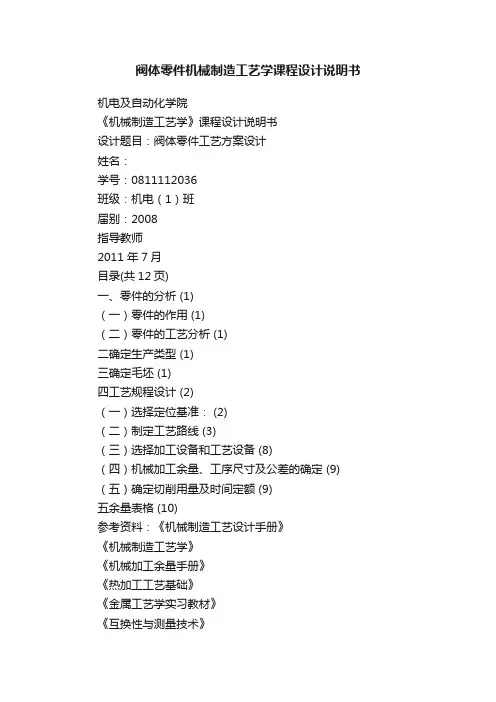 阀体零件机械制造工艺学课程设计说明书

机电及自动化学院

《机械制造工艺学》课程设计说明书

设计题目：阀体零件工艺方案设计

姓名：

学号：0811112036

班级：机电（1）班

届别：2008

指导教师

2011 年 7 月

目录(共 12 页)

一、零件的分析 (1)

（一）零件的作用 (1)

（二）零件的工艺分析 (1)

二确定生产类型 (1)

三确定毛坯 (1)

四工艺规程设计 (2)

（一）选择定位基准： (2)

（二）制定工艺路线 (3)

（三）选择加工设备和工艺设备 (8)

（四）机械加工余量、工序尺寸及公差的确定 (9)

（五）确定切削用量及时间定额 (9)

五余量表格 (10)

参考资料：《机械制造工艺设计手册》

《机械制造工艺学》

《机械加工余量手册》

《热加工工艺基础》

《金属工艺学实习教材》

《互换性与测量技术》